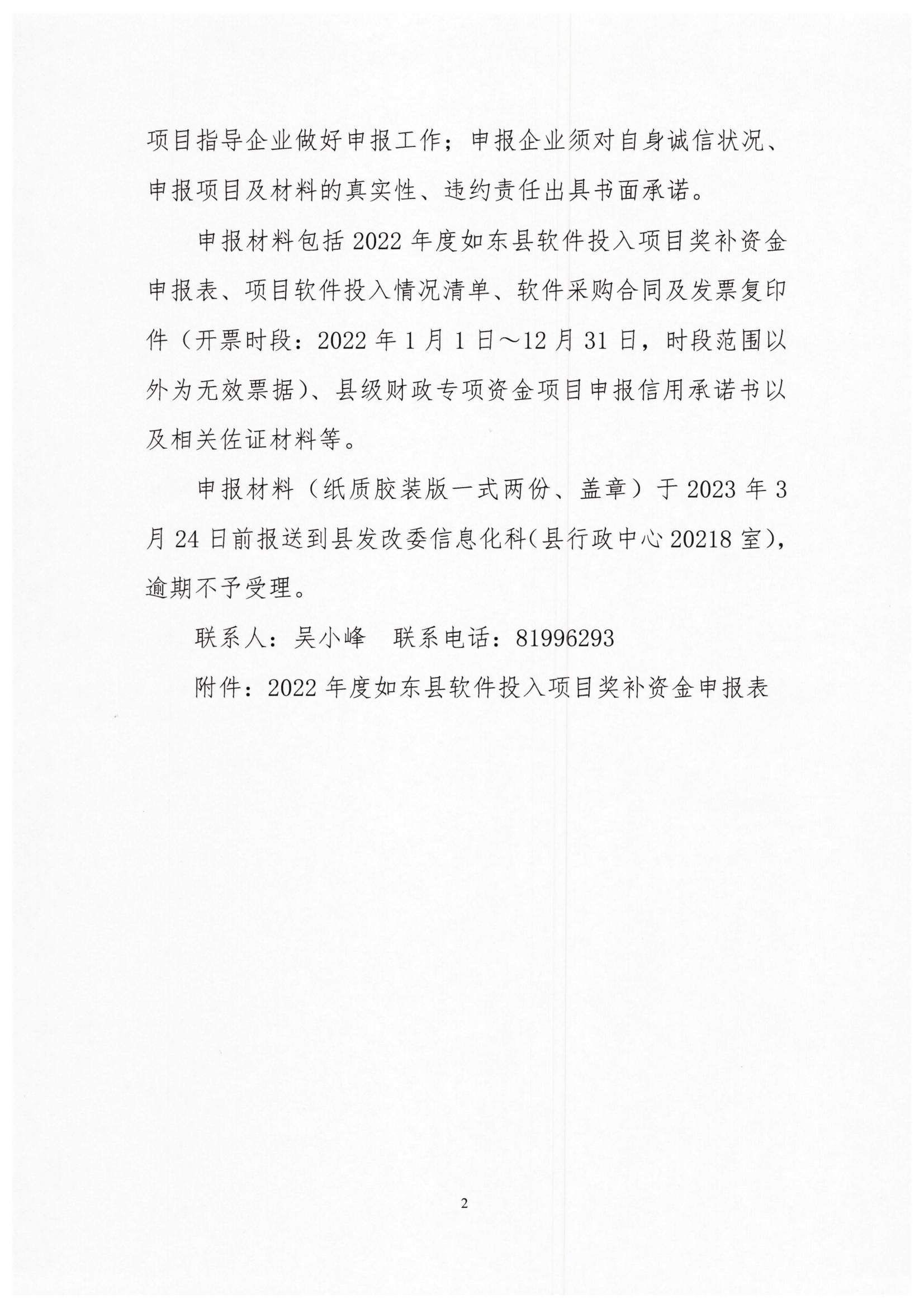 项目指导企业做好申报工作；申报企业须对自身诚信状况、申报项目及材料的真实性、违约责任出具书面承诺。

申报材料包括 2022 年度如东县软件投入项目奖补资金申报表、项目软件投入情况清单、软件采购合同及发票复印件（开票时段：2022 年 1 月 1 日～12 月 31 日，时段范围以外为无效票据）、县级财政专项资金项目申报信用承诺书以及相关佐证材料等。

申报材料（纸质胶装版一式两份、盖章）于 2023 年 3 月 24 日前报送到县发改委信息化科（县行政中心 20218 室），逾期不予受理。

联系人：吴小峰　联系电话：81996293

附件：2022 年度如东县软件投入项目奖补资金申报表

2